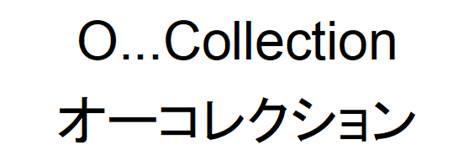 O...Collection
オーコレクション